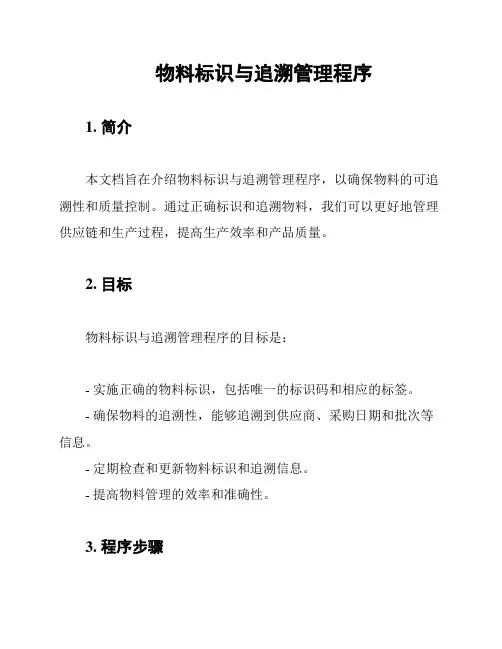 物料标识与追溯管理程序

1. 简介

本文档旨在介绍物料标识与追溯管理程序，以确保物料的可追溯性和质量控制。通过正确标识和追溯物料，我们可以更好地管理供应链和生产过程，提高生产效率和产品质量。

2. 目标

物料标识与追溯管理程序的目标是：

- 实施正确的物料标识，包括唯一的标识码和相应的标签。
- 确保物料的追溯性，能够追溯到供应商、采购日期和批次等信息。
- 定期检查和更新物料标识和追溯信息。
- 提高物料管理的效率和准确性。

3. 程序步骤